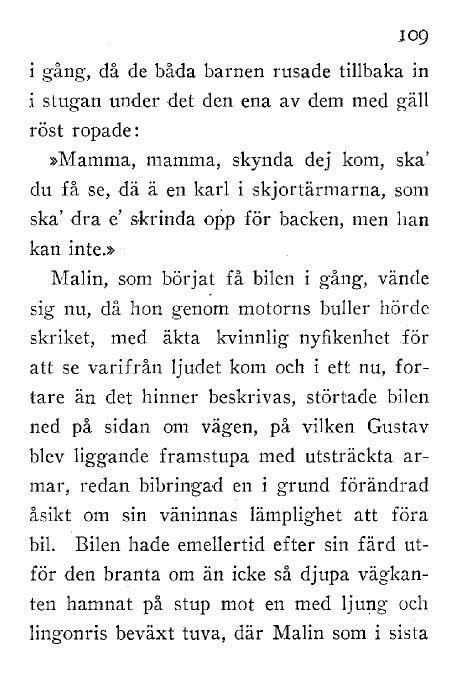 109

i gång, då de båda barnen rusade tillbaka in i stugan under det den ena av dem med gäll röst ropade:

»Mamma, mamma, skynda dej kom, ska' du få se, dä ä en karl i skjortärmarna, som ska' dra e' skrinda opp för backen, men han kan inte.»

Malin, som börjat få bilen i gång, vände sig nu, då hon genom motorns buller hörde skriket, med äkta kvinnlig nyfikenhet för att se varifrån ljudet kom och i ett nu, fortare än det hinner beskrivas, störtade bilen ned på sidan om vägen, på vilken Gustav blev liggande framstupa med utsträckta armar, redan bibringad en i grund förändrad åsikt om sin väninnas lämplighet att föra bil. Bilen hade emellertid efter sin färd utför den branta om än icke så djupa vägkanten hamnat på stup mot en med ljung och lingonris beväxt tuva, där Malin som i sista